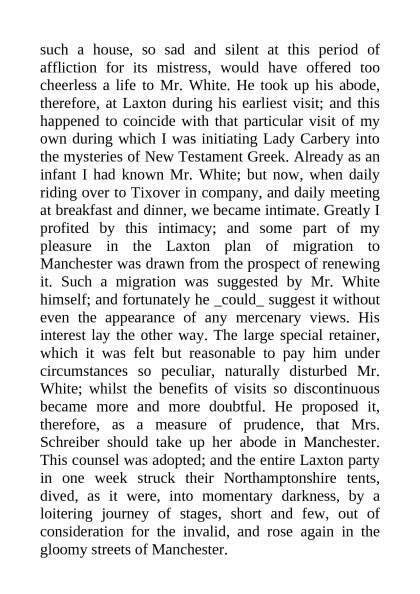 such a house, so sad and silent at this period of affliction for its mistress, would have offered too cheerless a life to Mr. White. He took up his abode, therefore, at Laxton during his earliest visit; and this happened to coincide with that particular visit of my own during which I was initiating Lady Carbery into the mysteries of New Testament Greek. Already as an infant I had known Mr. White; but now, when daily riding over to Tixover in company, and daily meeting at breakfast and dinner, we became intimate. Greatly I profited by this intimacy; and some part of my pleasure in the Laxton plan of migration to Manchester was drawn from the prospect of renewing it. Such a migration was suggested by Mr. White himself; and fortunately he _could_ suggest it without even the appearance of any mercenary views. His interest lay the other way. The large special retainer, which it was felt but reasonable to pay him under circumstances so peculiar, naturally disturbed Mr. White; whilst the benefits of visits so discontinuous became more and more doubtful. He proposed it, therefore, as a measure of prudence, that Mrs. Schreiber should take up her abode in Manchester. This counsel was adopted; and the entire Laxton party in one week struck their Northamptonshire tents, dived, as it were, into momentary darkness, by a loitering journey of stages, short and few, out of consideration for the invalid, and rose again in the gloomy streets of Manchester.